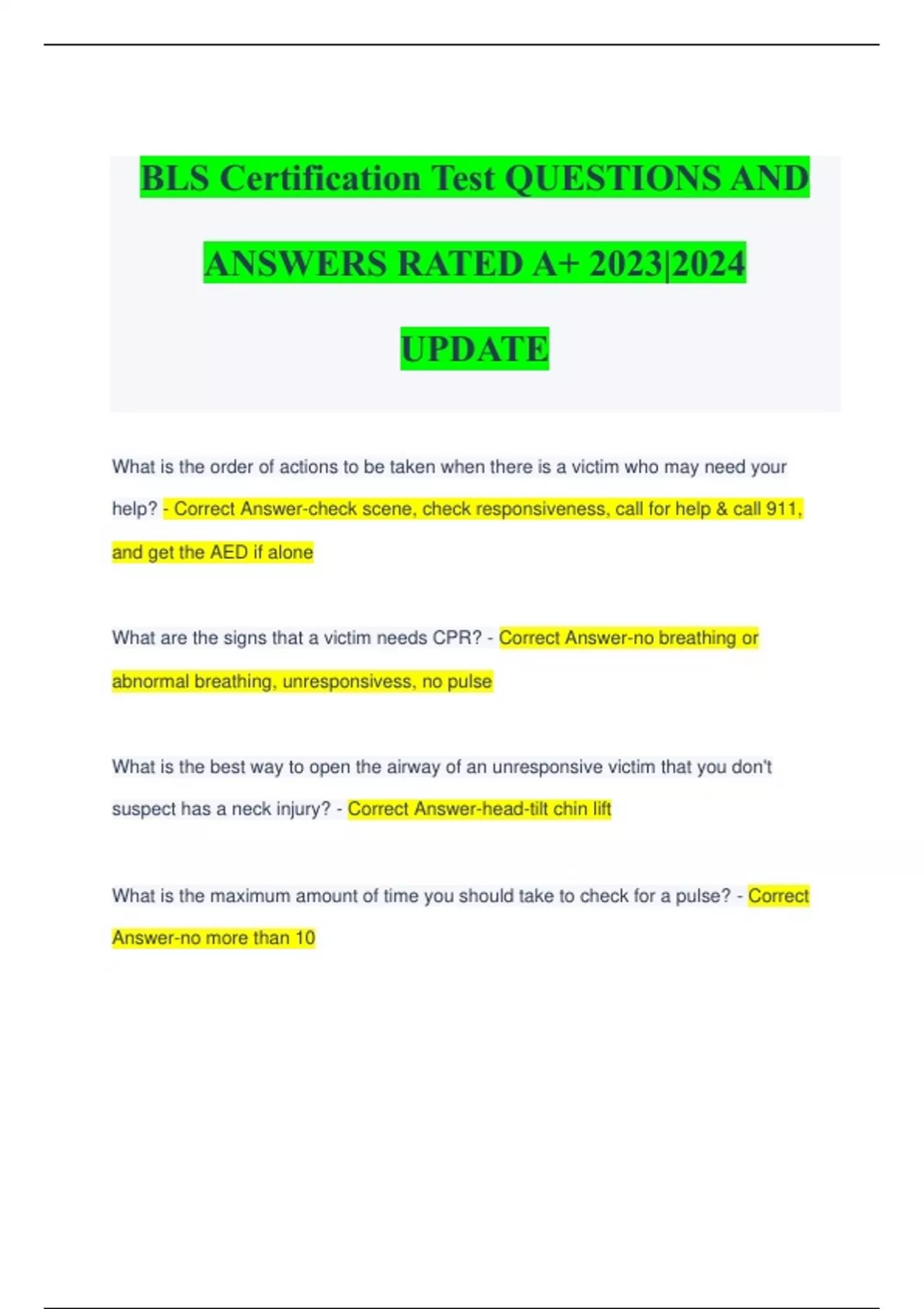 BLS Certification Test QUESTIONS AND ANSWERS RATED A+ 2023|2024 UPDATE

What is the order of actions to be taken when there is a victim who may need your help? - Correct Answer-check scene, check responsiveness, call for help & call 911, and get the AED if alone

What are the signs that a victim needs CPR? - Correct Answer-no breathing or abnormal breathing, unresponsivess, no pulse

What is the best way to open the airway of an unresponsive victim that you don't suspect has a neck injury? - Correct Answer-head-tilt chin lift

What is the maximum amount of time you should take to check for a pulse? - Correct Answer-no more than 10